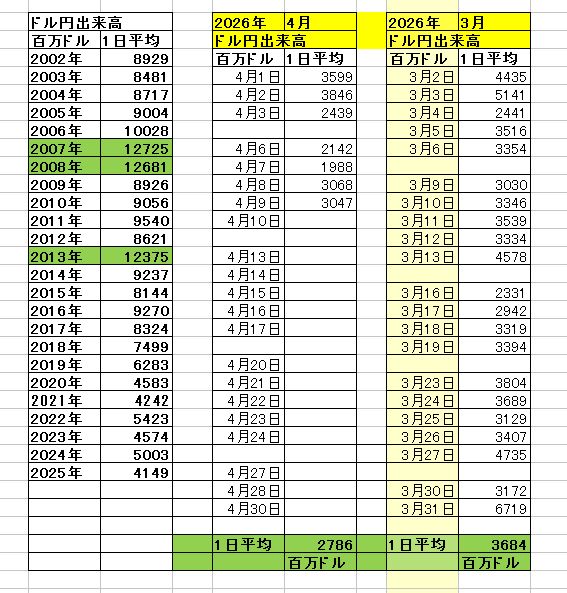 | ドル円出来高 | |
|---|---|
| 百万ドル | 1日平均 |
| 2002年 | 8929 |
| 2003年 | 8481 |
| 2004年 | 8717 |
| 2005年 | 9004 |
| 2006年 | 10028 |
| 2007年 | 12725 |
| 2008年 | 12681 |
| 2009年 | 8926 |
| 2010年 | 9056 |
| 2011年 | 9540 |
| 2012年 | 8621 |
| 2013年 | 12375 |
| 2014年 | 9237 |
| 2015年 | 8144 |
| 2016年 | 9270 |
| 2017年 | 8324 |
| 2018年 | 7499 |
| 2019年 | 6283 |
| 2020年 | 4583 |
| 2021年 | 4242 |
| 2022年 | 5423 |
| 2023年 | 4574 |
| 2024年 | 5003 |
| 2025年 | 4149 |

| 2026年 | 4月 |
|---|---|
| ドル円出来高 | |
| 百万ドル | 1日平均 |
| 4月1日 | 3599 |
| 4月2日 | 3846 |
| 4月3日 | 2439 |
| | |
| 4月6日 | 2142 |
| 4月7日 | 1988 |
| 4月8日 | 3068 |
| 4月9日 | 3047 |
| 4月10日 | |
| | |
| 4月13日 | |
| 4月14日 | |
| 4月15日 | |
| 4月16日 | |
| 4月17日 | |
| | |
| 4月20日 | |
| 4月21日 | |
| 4月22日 | |
| 4月23日 | |
| 4月24日 | |
| | |
| 4月27日 | |
| 4月28日 | |
| 4月30日 | |
| | |
| 1日平均 | 2786 |
| | 百万ドル |

| 2026年 | 3月 |
|---|---|
| ドル円出来高 | |
| 百万ドル | 1日平均 |
| 3月2日 | 4435 |
| 3月3日 | 5141 |
| 3月4日 | 2441 |
| 3月5日 | 3516 |
| 3月6日 | 3354 |
| | |
| 3月9日 | 3030 |
| 3月10日 | 3346 |
| 3月11日 | 3539 |
| 3月12日 | 3334 |
| 3月13日 | 4578 |
| | |
| 3月16日 | 2331 |
| 3月17日 | 2942 |
| 3月18日 | 3319 |
| 3月19日 | 3394 |
| | |
| 3月23日 | 3804 |
| 3月24日 | 3689 |
| 3月25日 | 3129 |
| 3月26日 | 3407 |
| 3月27日 | 4735 |
| | |
| 3月30日 | 3172 |
| 3月31日 | 6719 |
| | |
| 1日平均 | 3684 |
| | 百万ドル |